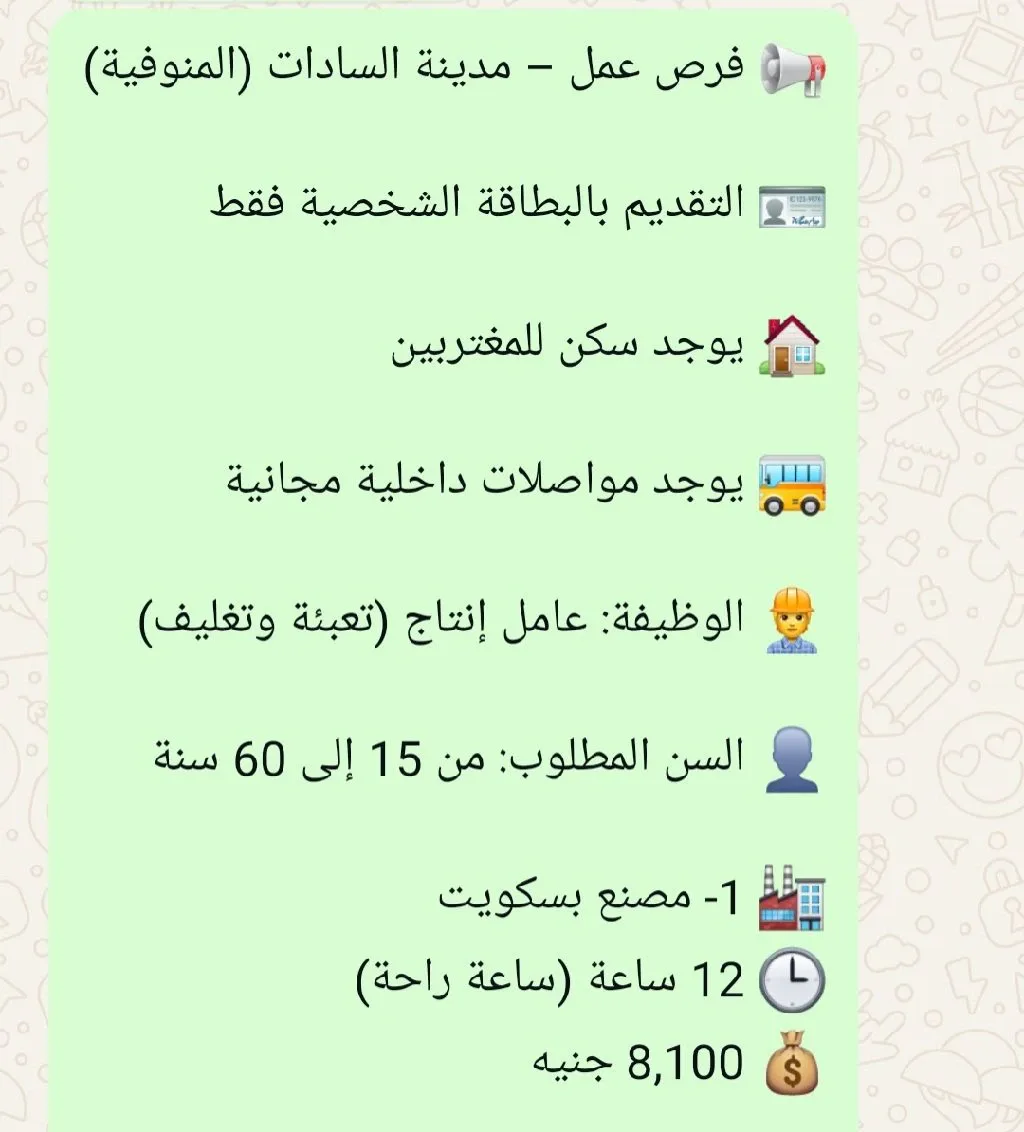 فرص عمل – مدينة السادات (المنوفية)

التقديم بالبطاقة الشخصية فقط

يوجد سكن للمغتربين

يوجد مواصلات داخلية مجانية

الوظيفة: عامل إنتاج (تعبئة وتغليف)

السن المطلوب: من 15 إلى 60 سنة

1- مصنع بسكويت
12 ساعة (ساعة راحة)
8,100 جنيه